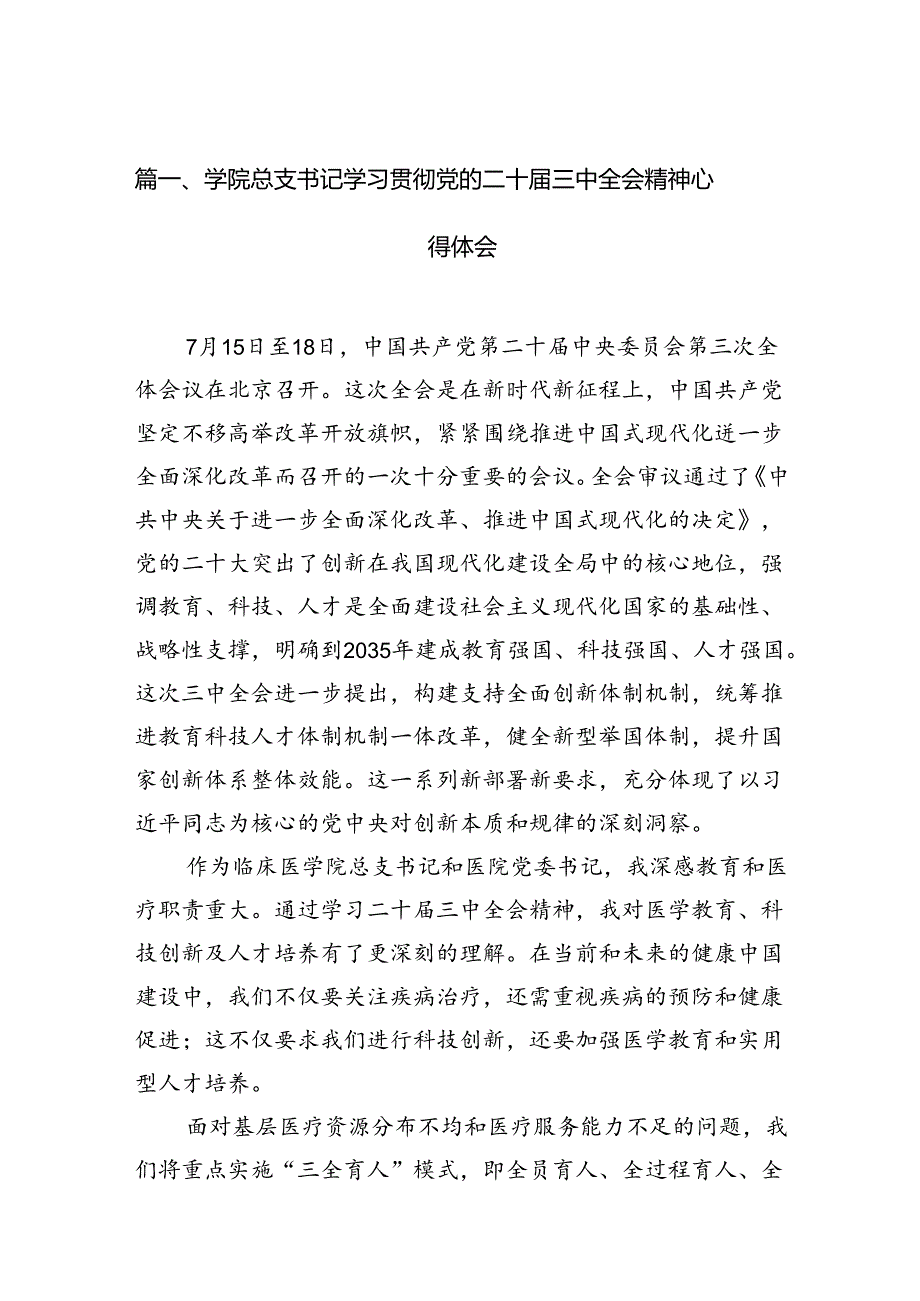 篇一、学院总支书记学习贯彻党的二十届三中全会精神心得体会

7月15日至18日，中国共产党第二十届中央委员会第三次全体会议在北京召开。这次全会是在新时代新征程上，中国共产党坚定不移高举改革开放旗帜，紧紧围绕推进中国式现代化进一步全面深化改革而召开的一次十分重要的会议。全会审议通过了《中共中央关于进一步全面深化改革、推进中国式现代化的决定》，党的二十大突出了创新在我国现代化建设全局中的核心地位，强调教育、科技、人才是全面建设社会主义现代化国家的基础性、战略性支撑，明确到2035年建成教育强国、科技强国、人才强国。这次三中全会进一步提出，构建支持全面创新体制机制，统筹推进教育科技人才体制机制一体改革，健全新型举国体制，提升国家创新体系整体效能。这一系列新部署新要求，充分体现了以习近平同志为核心的党中央对创新本质和规律的深刻洞察。

作为临床医学院总支书记和医院党委书记，我深感教育和医疗职责重大。通过学习二十届三中全会精神，我对医学教育、科技创新及人才培养有了更深刻的理解。在当前和未来的健康中国建设中，我们不仅要关注疾病治疗，还需重视疾病的预防和健康促进；这不仅要求我们进行科技创新，还要加强医学教育和实用型人才培养。

面对基层医疗资源分布不均和医疗服务能力不足的问题，我们将重点实施“三全育人”模式，即全员育人、全过程育人、全